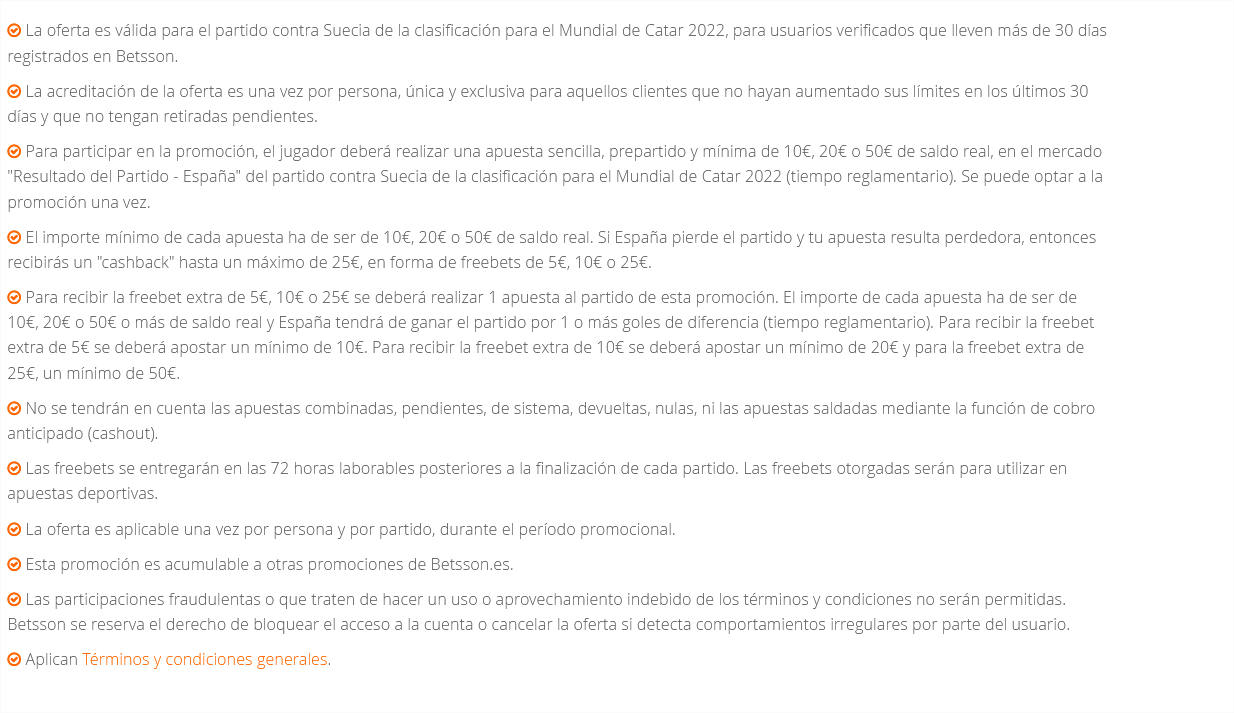 La oferta es válida para el partido contra Suecia de la clasificación para el Mundial de Catar 2022, para usuarios verificados que lleven más de 30 días registrados en Betsson.

La acreditación de la oferta es una vez por persona, única y exclusiva para aquellos clientes que no hayan aumentado sus límites en los últimos 30 días y que no tengan retiradas pendientes.

Para participar en la promoción, el jugador deberá realizar una apuesta sencilla, prepartido y mínima de 10€, 20€ o 50€ de saldo real, en el mercado "Resultado del Partido - España" del partido contra Suecia de la clasificación para el Mundial de Catar 2022 (tiempo reglamentario). Se puede optar a la promoción una vez.

El importe mínimo de cada apuesta ha de ser de 10€, 20€ o 50€ de saldo real. Si España pierde el partido y tu apuesta resulta perdedora, entonces recibirás un "cashback" hasta un máximo de 25€, en forma de freebets de 5€, 10€ o 25€.

Para recibir la freebet extra de 5€, 10€ o 25€ se deberá realizar 1 apuesta al partido de esta promoción. El importe de cada apuesta ha de ser de 10€, 20€ o 50€ o más de saldo real y España tendrá de ganar el partido por 1 o más goles de diferencia (tiempo reglamentario). Para recibir la freebet extra de 5€ se deberá apostar un mínimo de 10€. Para recibir la freebet extra de 10€ se deberá apostar un mínimo de 20€ y para la freebet extra de 25€, un mínimo de 50€.

No se tendrán en cuenta las apuestas combinadas, pendientes, de sistema, devueltas, nulas, ni las apuestas saldadas mediante la función de cobro anticipado (cashout).

Las freebets se entregarán en las 72 horas laborables posteriores a la finalización de cada partido. Las freebets otorgadas serán para utilizar en apuestas deportivas.

La oferta es aplicable una vez por persona y por partido, durante el período promocional.

Esta promoción es acumulable a otras promociones de Betsson.es.

Las participaciones fraudulentas o que traten de hacer un uso o aprovechamiento indebido de los términos y condiciones no serán permitidas. Betsson se reserva el derecho de bloquear el acceso a la cuenta o cancelar la oferta si detecta comportamientos irregulares por parte del usuario.

Aplican Términos y condiciones generales.